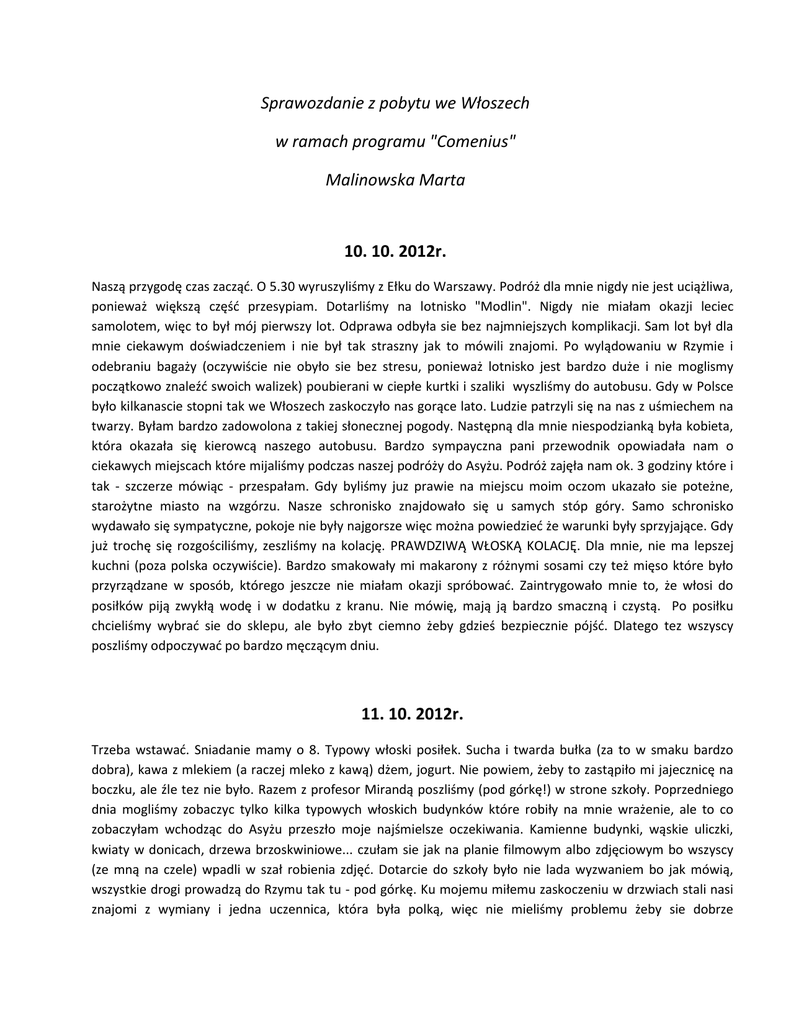 Sprawozdanie z pobytu we Włoszech

w ramach programu "Comenius"

Malinowska Marta

10. 10. 2012r.

Naszą przygodę czas zacząć. O 5.30 wyruszyliśmy z Ełku do Warszawy. Podróż dla mnie nigdy nie jest uciążliwa, ponieważ większą część przesypiam. Dotarliśmy na lotnisko "Modlin". Nigdy nie miałam okazji leciec samolotem, więc to był mój pierwszy lot. Odprawa odbyła sie bez najmniejszych komplikacji. Sam lot był dla mnie ciekawym doświadczeniem i nie był tak straszny jak to mówili znajomi. Po wylądowaniu w Rzymie i odebraniu bagaży (oczywiście nie obyło sie bez stresu, ponieważ lotnisko jest bardzo duże i nie moglismy początkowo znaleźć swoich walizek) poubierani w ciepłe kurtki i szaliki wyszliśmy do autobusu. Gdy w Polsce było kilkanascie stopni tak we Włoszech zaskoczyło nas gorące lato. Ludzie patrzyli się na nas z uśmiechem na twarzy. Byłam bardzo zadowolona z takiej słonecznej pogody. Następną dla mnie niespodzianką była kobieta, która okazała się kierowcą naszego autobusu. Bardzo sympayczna pani przewodnik opowiadała nam o ciekawych miejscach które mijaliśmy podczas naszej podróży do Asyżu. Podróż zajęła nam ok. 3 godziny które i tak - szczerze mówiąc - przespałam. Gdy byliśmy juz prawie na miejscu moim oczom ukazało sie potężne, starożytne miasto na wzgórzu. Nasze schronisko znajdowało się u samych stóp góry. Samo schronisko wydawało się sympatyczne, pokoje nie były najgorsze więc można powiedzieć że warunki były sprzyjające. Gdy już trochę się rozgościliśmy, zeszliśmy na kolację. PRAWDZIWĄ WŁOSKĄ KOLACJĘ. Dla mnie, nie ma lepszej kuchni (poza polska oczywiście). Bardzo smakowały mi makarony z różnymi sosami czy też mięso które było przyrządzane w sposób, którego jeszcze nie miałam okazji spróbować. Zaintrygowało mnie to, że włosi do posiłków piją zwykłą wodę i w dodatku z kranu. Nie mówię, mają ją bardzo smaczną i czystą. Po posiłku chcieliśmy wybrać sie do sklepu, ale było zbyt ciemno żeby gdzieś bezpiecznie pójść. Dlatego tez wszyscy poszliśmy odpoczywać po bardzo męczącym dniu.

11. 10. 2012r.

Trzeba wstawać. Sniadanie mamy o 8. Typowy włoski posiłek. Sucha i twarda bułka (za to w smaku bardzo dobra), kawa z mlekiem (a raczej mleko z kawą) dżem, jogurt. Nie powiem, żeby to zastąpiło mi jajecznicę na boczku, ale źle tez nie było. Razem z profesor Mirandą poszliśmy (pod górkę!) w strone szkoły. Poprzedniego dnia mogliśmy zobaczyc tylko kilka typowych włoskich budynków które robiły na mnie wrażenie, ale to co zobaczyłam wchodząc do Asyżu przeszło moje najśmielsze oczekiwania. Kamienne budynki, wąskie uliczki, kwiaty w donicach, drzewa brzoskwiniowe... czułam sie jak na planie filmowym albo zdjęciowym bo wszyscy (ze mną na czele) wpadli w szał robienia zdjęć. Dotarcie do szkoły było nie lada wyzwaniem bo jak mówią, wszystkie drogi prowadzą do Rzymu tak tu - pod górkę. Ku mojemu miłemu zaskoczeniu w drzwiach stali nasi znajomi z wymiany i jedna uczennica, która była polką, więc nie mieliśmy problemu żeby sie dobrze